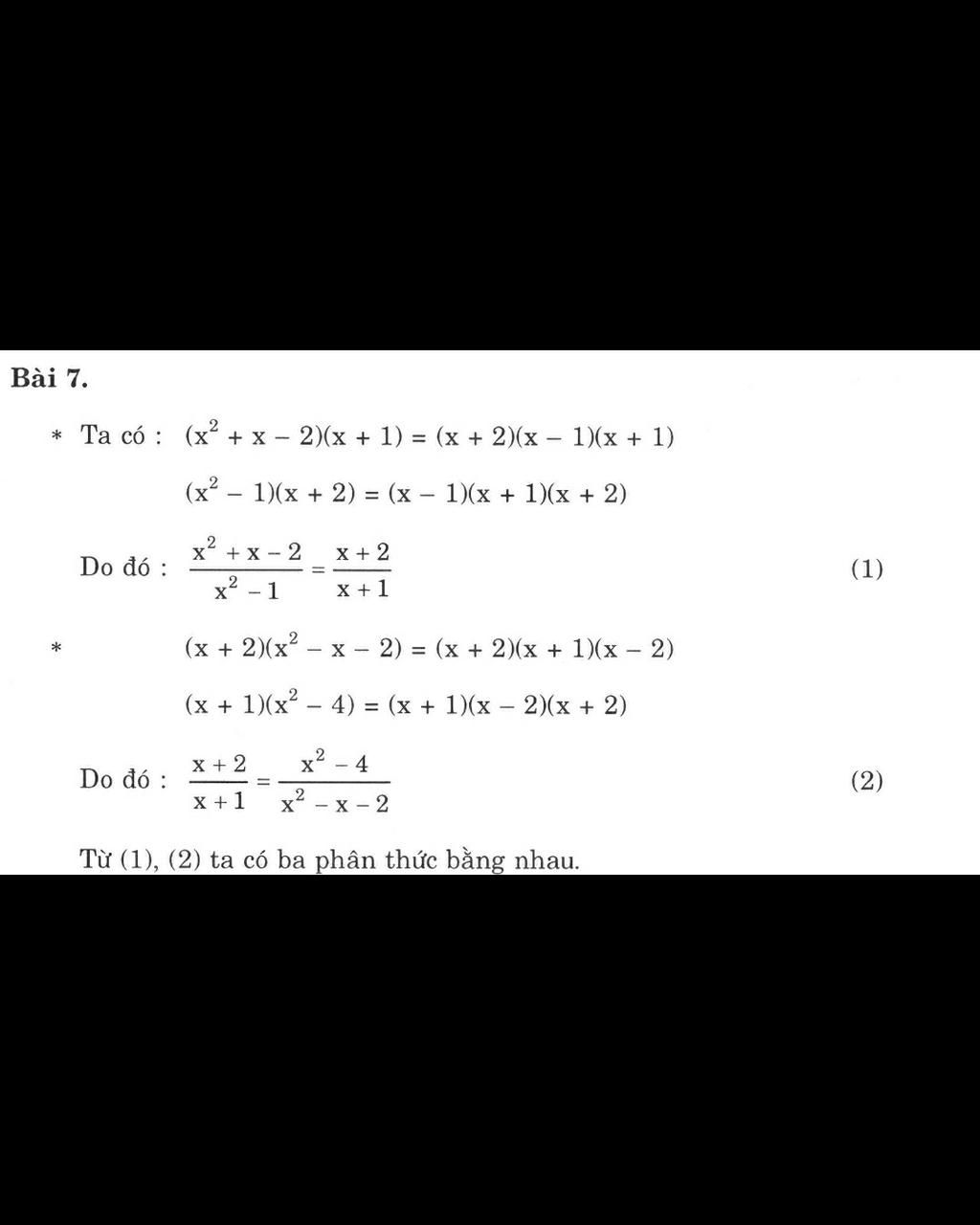 Bài 7.

* Ta có : $(x^2 + x - 2)(x + 1) = (x + 2)(x - 1)(x + 1)$

$(x^2 - 1)(x + 2) = (x - 1)(x + 1)(x + 2)$

Do đó : $\frac{x^2 + x - 2}{x^2 - 1} = \frac{x + 2}{x + 1}$ (1)

* $(x + 2)(x^2 - x - 2) = (x + 2)(x + 1)(x - 2)$

$(x + 1)(x^2 - 4) = (x + 1)(x - 2)(x + 2)$

Do đó : $\frac{x + 2}{x + 1} = \frac{x^2 - 4}{x^2 - x - 2}$ (2)

Từ (1), (2) ta có ba phân thức bằng nhau.